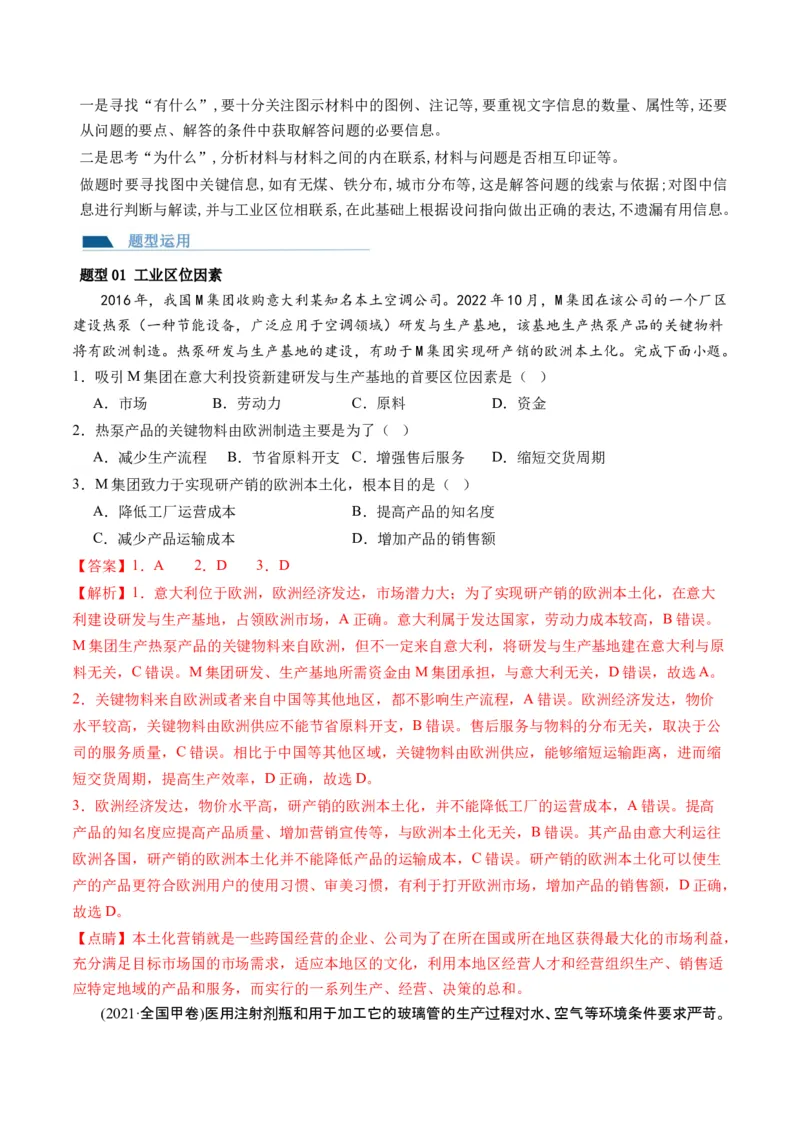 一是寻找“有什么”，要十分关注图示材料中的图例、注记等，要重视文字信息的数量、属性等，还要从问题的要点、解答的条件中获取解答问题的必要信息。

二是思考“为什么”，分析材料与材料之间的内在联系，材料与问题是否相互印证等。

做题时要寻找图中关键信息，如有无煤、铁分布，城市分布等，这是解答问题的线索与依据；对图中信息进行判断与解读，并与工业区位相联系，在此基础上根据设问指向做出正确的表达，不遗漏有用信息。

题型运用

题型01 工业区位因素

2016年，我国M集团收购意大利某知名本土空调公司。2022年10月，M集团在该公司的一个厂区建设热泵（一种节能设备，广泛应用于空调领域）研发与生产基地，该基地生产热泵产品的关键物料将有欧洲制造。热泵研发与生产基地的建设，有助于M集团实现研产销的欧洲本土化。完成下面小题。

1．吸引M集团在意大利投资新建研发与生产基地的首要区位因素是（ ）

A．市场 B．劳动力 C．原料 D．资金

2．热泵产品的关键物料由欧洲制造主要是为了（ ）

A．减少生产流程 B．节省原料开支 C．增强售后服务 D．缩短交货周期

3．M集团致力于实现研产销的欧洲本土化，根本目的是（ ）

A．降低工厂运营成本 B．提高产品的知名度

C．减少产品运输成本 D．增加产品的销售额

【答案】1．A 2．D 3．D

【解析】1．意大利位于欧洲，欧洲经济发达，市场潜力大；为了实现研产销的欧洲本土化，在意大利建设研发与生产基地，占领欧洲市场，A正确。意大利属于发达国家，劳动力成本较高，B错误。M集团生产热泵产品的关键物料来自欧洲，但不一定来自意大利，将研发与生产基地建在意大利与原料无关，C错误。M集团研发、生产基地所需资金由M集团承担，与意大利无关，D错误，故选A。

2．关键物料来自欧洲或者来自中国等其他地区，都不影响生产流程，A错误。欧洲经济发达，物价水平较高，关键物料由欧洲供应不能节省原料开支，B错误。售后服务与物料的分布无关，取决于公司的服务质量，C错误。相比于中国等其他区域，关键物料由欧洲供应，能够缩短运输距离，进而缩短交货周期，提高生产效率，D正确，故选D。

3．欧洲经济发达，物价水平高，研产销的欧洲本土化，并不能降低工厂的运营成本，A错误。提高产品的知名度应提高产品质量、增加营销宣传等，与欧洲本土化无关，B错误。其产品由意大利运往欧洲各国，研产销的欧洲本土化并不能降低产品的运输成本，C错误。研产销的欧洲本土化可以使生产的产品更符合欧洲用户的使用习惯、审美习惯，有利于打开欧洲市场，增加产品的销售额，D正确，故选D。

【点睛】本土化营销就是一些跨国经营的企业、公司为了在所在国或所在地区获得最大化的市场利益，充分满足目标市场国的市场需求，适应本地区的文化，利用本地区经营人才和经营组织生产、销售适应特定地域的产品和服务，而实行的一系列生产、经营、决策的总和。

(2021·全国甲卷)医用注射剂瓶和用于加工它的玻璃管的生产过程对水、空气等环境条件要求严苛。